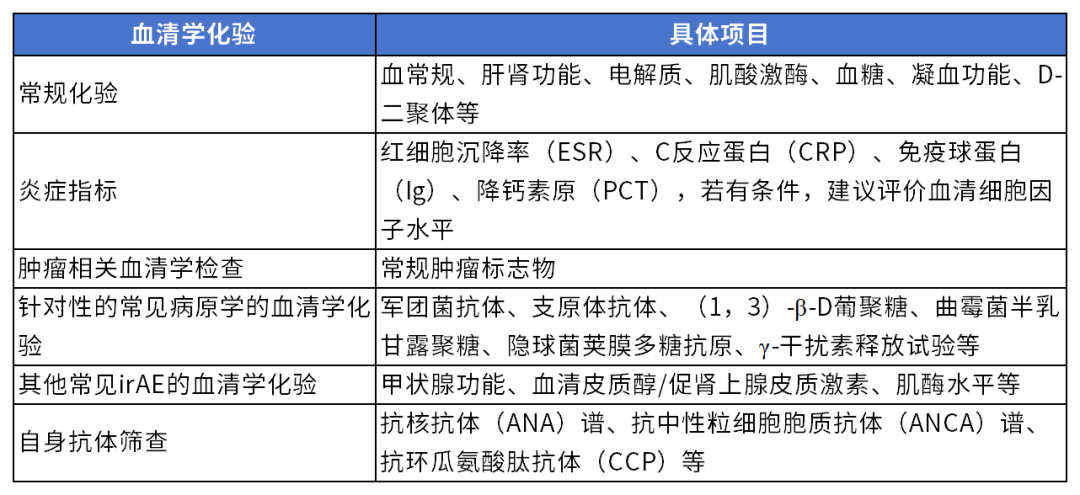 | 血清学化验 | 具体项目 |
|---|---|
| 常规化验 | 血常规、肝肾功能、电解质、肌酸激酶、血糖、凝血功能、D-二聚体等 |
| 炎症指标 | 红细胞沉降率（ESR）、C反应蛋白（CRP）、免疫球蛋白（Ig）、降钙素原（PCT），若有条件，建议评价血清细胞因子水平 |
| 肿瘤相关血清学检查 | 常规肿瘤标志物 |
| 针对性的常见病原学的血清学化验 | 军团菌抗体、支原体抗体、（1，3）-β-D葡聚糖、曲霉菌半乳甘露聚糖、隐球菌荚膜多糖抗原、γ-干扰素释放试验等 |
| 其他常见irAE的血清学化验 | 甲状腺功能、血清皮质醇/促肾上腺皮质激素、肌酶水平等 |
| 自身抗体筛查 | 抗核抗体（ANA）谱、抗中性粒细胞胞质抗体（ANCA）谱、抗环瓜氨酸肽抗体（CCP）等 |